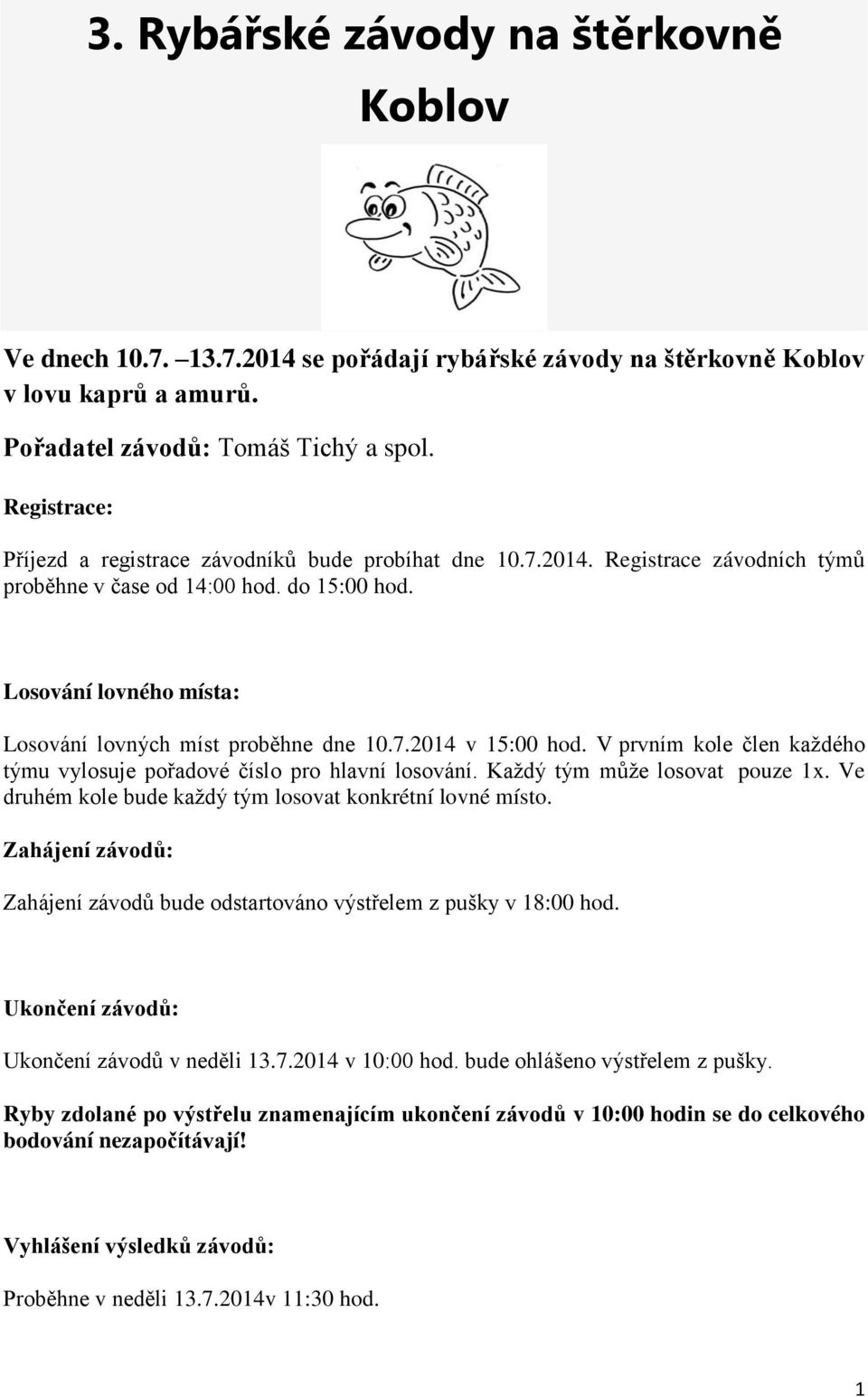 3. Rybářské závody na štěrkovně Koblov

Ve dnech 10.7. –13.7.2014 se pořádají rybářské závody na štěrkovně Koblov v lovu kaprů a amurů.

Pořadatel závodů: Tomáš Tichý a spol.

Registrace:

Příjezd a registrace závodníků bude probíhat dne 10.7.2014. Registrace závodních týmů proběhne v čase od 14:00 hod. do 15:00 hod.

Losování lovného místa:

Losování lovných míst proběhne dne 10.7.2014 v 15:00 hod. V prvním kole člen každého týmu vylosuje pořadové číslo pro hlavní losování. Každý tým může losovat pouze 1x. Ve druhém kole bude každý tým losovat konkrétní lovné místo.

Zahájení závodů:

Zahájení závodů bude odstartováno výstřelem z pušky v 18:00 hod.

Ukončení závodů:

Ukončení závodů v neděli 13.7.2014 v 10:00 hod. bude ohlášeno výstřelem z pušky.

Ryby zdolané po výstřelu znamenajícím ukončení závodů v 10:00 hodin se do celkového bodování nezapočítávají!

Vyhlášení výsledků závodů:

Proběhne v neděli 13.7.2014v 11:30 hod.

1